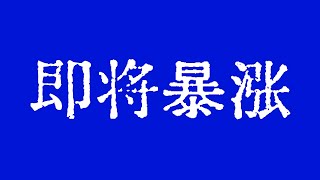 即将暴涨